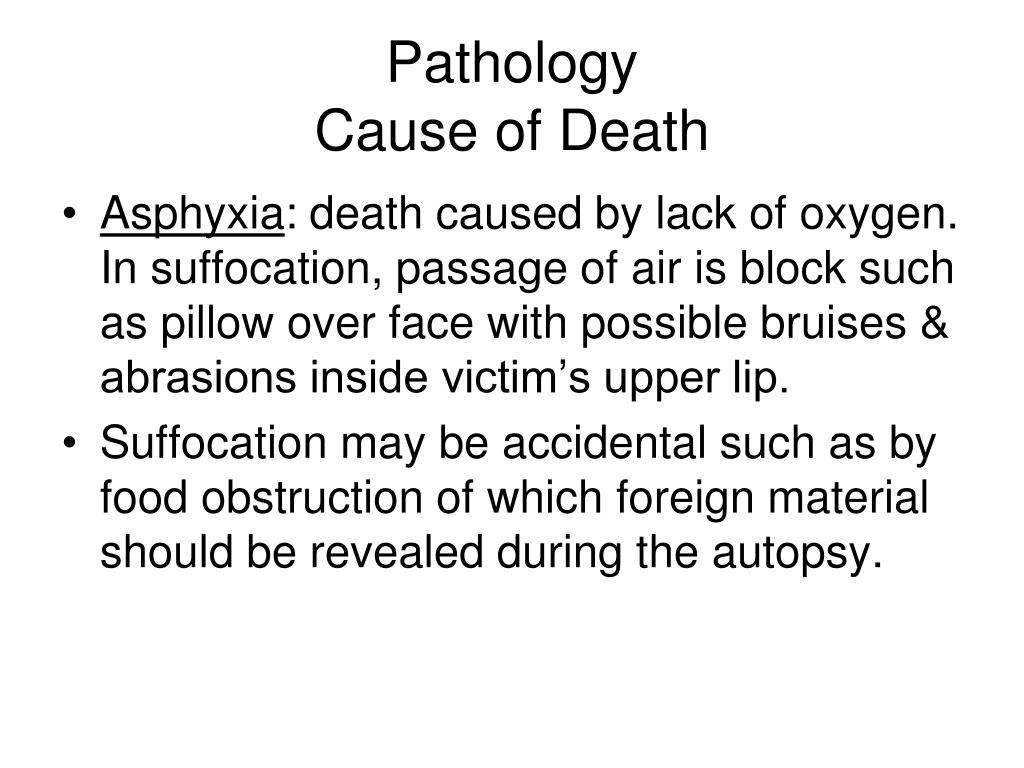 Pathology
Cause of Death

• Asphyxia: death caused by lack of oxygen. In suffocation, passage of air is block such as pillow over face with possible bruises & abrasions inside victim’s upper lip.
• Suffocation may be accidental such as by food obstruction of which foreign material should be revealed during the autopsy.